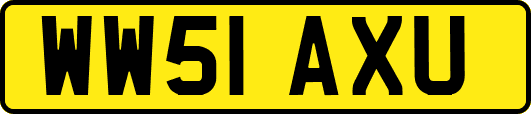 WW51 AXU